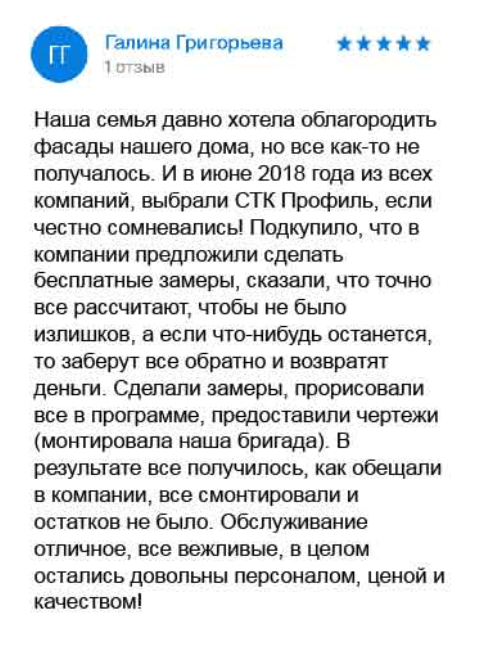 ГГ

Галина Григорьева
1 отзыв

★★★★★

Наша семья давно хотела облагородить фасады нашего дома, но все как-то не получалось. И в июне 2018 года из всех компаний, выбрали СТК Профиль, если честно сомневались! Подкупило, что в компании предложили сделать бесплатные замеры, сказали, что точно все рассчитают, чтобы не было излишков, а если что-нибудь останется, то заберут все обратно и возвратят деньги. Сделали замеры, прорисовали все в программе, предоставили чертежи (монтировала наша бригада). В результате все получилось, как обещали в компании, все смонтировали и остатков не было. Обслуживание отличное, все вежливые, в целом остались довольны персоналом, ценой и качеством!